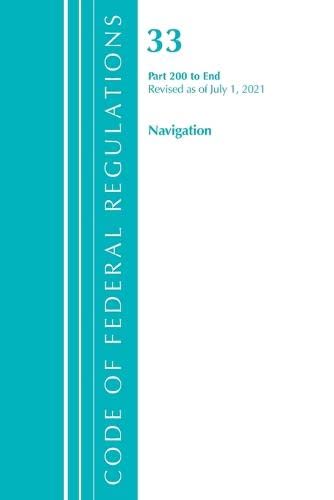 CODE OF FEDERAL REGULATIONS

33

Part 200 to End
Revised as of July 1, 2021

Navigation